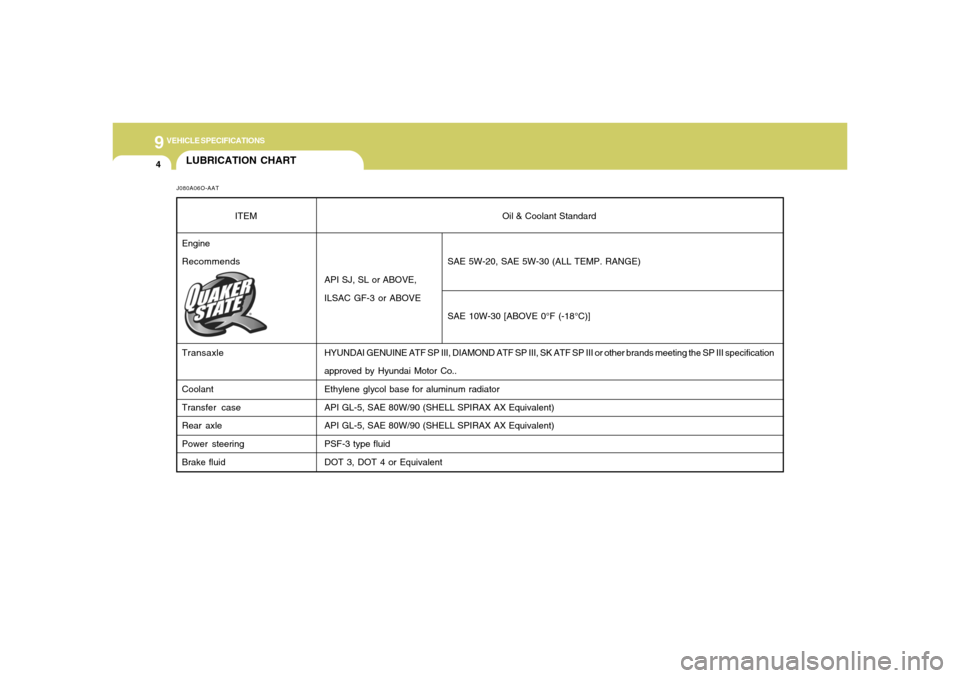 9 VEHICLE SPECIFICATIONS

4

LUBRICATION CHART

J080A06O-AAT

| ITEM | Oil & Coolant Standard | |
|---|---|---|
| Engine Recommends QUAKER STATE | API SJ, SL or ABOVE, ILSAC GF-3 or ABOVE | SAE 5W-20, SAE 5W-30 (ALL TEMP. RANGE) |
| | | SAE 10W-30 [ABOVE 0°F (-18°C)] |
| Transaxle | HYUNDAI GENUINE ATF SP III, DIAMOND ATF SP III, SK ATF SP III or other brands meeting the SP III specification approved by Hyundai Motor Co.. | |
| Coolant | Ethylene glycol base for aluminum radiator | |
| Transfer case | API GL-5, SAE 80W/90 (SHELL SPIRAX AX Equivalent) | |
| Rear axle | API GL-5, SAE 80W/90 (SHELL SPIRAX AX Equivalent) | |
| Power steering | PSF-3 type fluid | |
| Brake fluid | DOT 3, DOT 4 or Equivalent | |

carmanualsonline.info